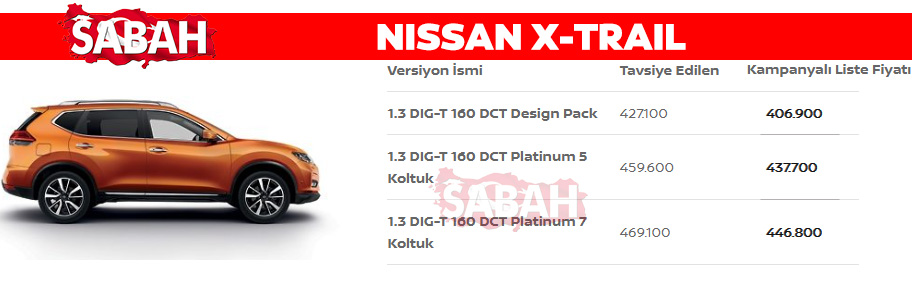 SABAH

NISSAN X-TRAIL

| Versiyon İsmi | Tavsiye Edilen | Kampanyalı Liste Fiyatı |
|---|---|---|
| 1.3 DIG-T 160 DCT Design Pack | 427.100 | 406.900 |
| 1.3 DIG-T 160 DCT Platinum 5 Koltuk | 459.600 | 437.700 |
| 1.3 DIG-T 160 DCT Platinum 7 Koltuk | 469.100 | 446.800 |

SABAH